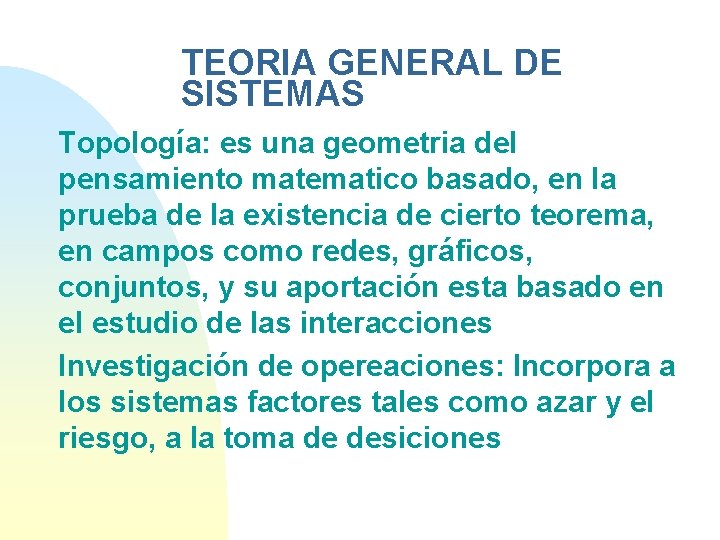 TEORIA GENERAL DE SISTEMAS

Topología: es una geometria del pensamiento matematico basado, en la prueba de la existencia de cierto teorema, en campos como redes, gráficos, conjuntos, y su aportación esta basado en el estudio de las interacciones

Investigación de opereaciones: Incorpora a los sistemas factores tales como azar y el riesgo, a la toma de desiciones